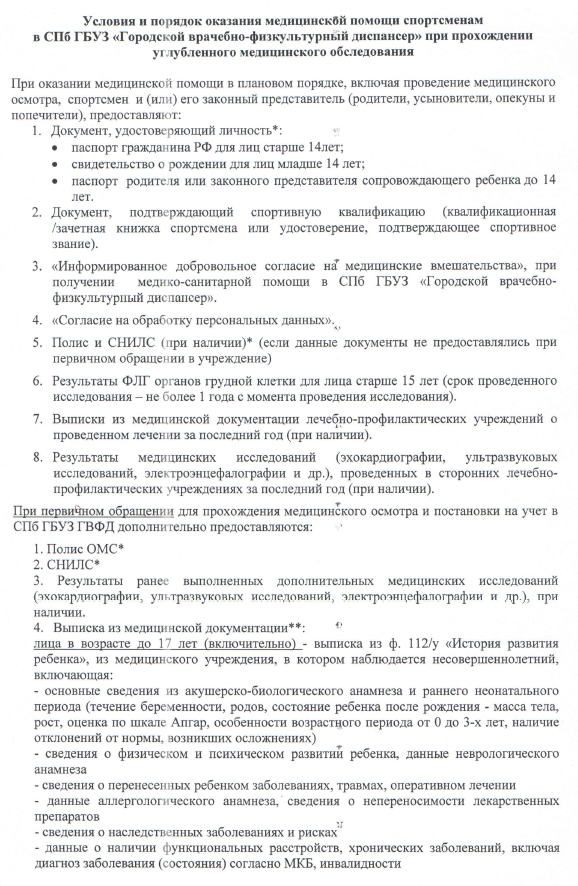 Условия и порядок оказания медицинской помощи спортсменам в СПб ГБУЗ «Городской врачебно-физкультурный диспансер» при прохождении углубленного медицинского обследования

При оказании медицинской помощи в плановом порядке, включая проведение медицинского осмотра, спортсмен и (или) его законный представитель (родители, усыновители, опекуны и попечители), предоставляют:

1. Документ, удостоверяющий личность*:
• паспорт гражданина РФ для лиц старше 14лет;
• свидетельство о рождении для лиц младше 14 лет;
• паспорт родителя или законного представителя сопровождающего ребенка до 14 лет.
2. Документ, подтверждающий спортивную квалификацию (квалификационная /зачетная книжка спортсмена или удостоверение, подтверждающее спортивное звание).
3. «Информированное добровольное согласие на медицинские вмешательства», при получении медико-санитарной помощи в СПб ГБУЗ «Городской врачебно-физкультурный диспансер».
4. «Согласие на обработку персональных данных».
5. Полис и СНИЛС (при наличии)* (если данные документы не предоставлялись при первичном обращении в учреждение)
6. Результаты ФЛГ органов грудной клетки для лица старше 15 лет (срок проведенного исследования – не более 1 года с момента проведения исследования).
7. Выписки из медицинской документации лечебно-профилактических учреждений о проведенном лечении за последний год (при наличии).
8. Результаты медицинских исследований (эхокардиографии, ультразвуковых исследований, электроэнцефалографии и др.), проведенных в сторонних лечебно-профилактических учреждениях за последний год (при наличии).

При первичном обращении для прохождения медицинского осмотра и постановки на учет в СПб ГБУЗ ГВФД дополнительно предоставляются:

1. Полис ОМС*
2. СНИЛС*
3. Результаты ранее выполненных дополнительных медицинских исследований (эхокардиографии, ультразвуковых исследований, электроэнцефалографии и др.), при наличии.
4. Выписка из медицинской документации**:
лица в возрасте до 17 лет (включительно) - выписка из ф. 112/у «История развития ребенка», из медицинского учреждения, в котором наблюдается несовершеннолетний, включающая:
- основные сведения из акушерско-биологического анамнеза и раннего неонатального периода (течение беременности, родов, состояние ребенка после рождения - масса тела, рост, оценка по шкале Апгар, особенности возрастного периода от 0 до 3-х лет, наличие отклонений от нормы, возникших осложнениях)
- сведения о физическом и психическом развитии ребенка, данные неврологического анамнеза
- сведения о перенесенных ребенком заболеваниях, травмах, оперативном лечении
- данные аллергологического анамнеза, сведения о непереносимости лекарственных препаратов
- сведения о наследственных заболеваниях и рисках
- данные о наличии функциональных расстройств, хронических заболеваний, включая диагноз заболевания (состояния) согласно МКБ, инвалидности